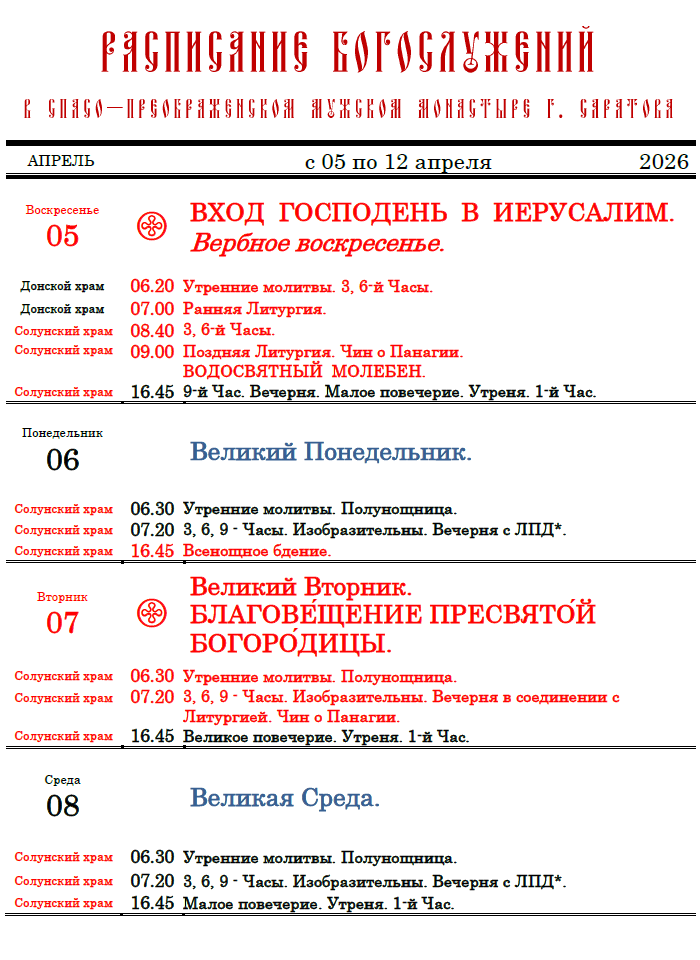 РАСПИСАНИЕ БОГОСЛУЖЕНИЙ

В СПАСО—ПРЕОБРАЖЕНСКОМ МУЖСКОМ МОНАСТЫРЕ Г. САРАТОВА

АПРЕЛЬ с 05 по 12 апреля 2026

Воскресенье
05

ВХОД ГОСПОДЕНЬ В ИЕРУСАЛИМ.
Вербное воскресенье.

Донской храм 06.20 Утренние молитвы. 3, 6-й Часы.
Донской храм 07.00 Ранняя Литургия.
Солунский храм 08.40 3, 6-й Часы.
Солунский храм 09.00 Поздняя Литургия. Чин о Панагии. ВОДОСВЯТНЫЙ МОЛЕБЕН.
Солунский храм 16.45 9-й Час. Вечерня. Малое повечерие. Утреня. 1-й Час.

Понедельник
06

Великий Понедельник.

Солунский храм 06.30 Утренние молитвы. Полунощница.
Солунский храм 07.20 3, 6, 9 - Часы. Изобразительны. Вечерня с ЛПД*.
Солунский храм 16.45 Всенощное бдение.

Вторник
07

Великий Вторник.
БЛАГОВЕ́ЩЕНИЕ ПРЕСВЯТО́Й БОГОРО́ДИЦЫ.

Солунский храм 06.30 Утренние молитвы. Полунощница.
Солунский храм 07.20 3, 6, 9 - Часы. Изобразительны. Вечерня в соединении с Литургией. Чин о Панагии.
Солунский храм 16.45 Великое повечерие. Утреня. 1-й Час.

Среда
08

Великая Среда.

Солунский храм 06.30 Утренние молитвы. Полунощница.
Солунский храм 07.20 3, 6, 9 - Часы. Изобразительны. Вечерня с ЛПД*.
Солунский храм 16.45 Малое повечерие. Утреня. 1-й Час.